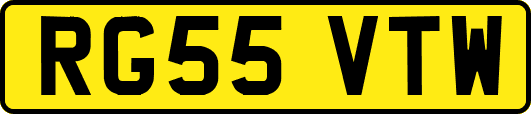 RG55 VTW